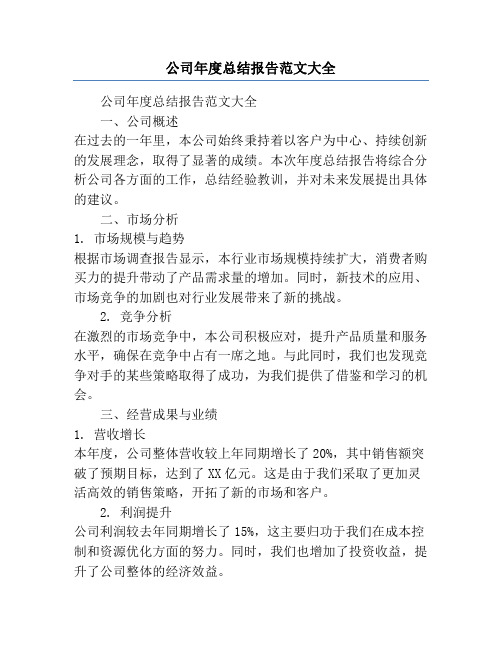 公司年度总结报告范文大全

公司年度总结报告范文大全

一、公司概述

在过去的一年里，本公司始终秉持着以客户为中心、持续创新的发展理念，取得了显著的成绩。本次年度总结报告将综合分析公司各方面的工作，总结经验教训，并对未来发展提出具体的建议。

二、市场分析

1. 市场规模与趋势

根据市场调查报告显示，本行业市场规模持续扩大，消费者购买力的提升带动了产品需求量的增加。同时，新技术的应用、市场竞争的加剧也对行业发展带来了新的挑战。

2. 竞争分析

在激烈的市场竞争中，本公司积极应对，提升产品质量和服务水平，确保在竞争中占有一席之地。与此同时，我们也发现竞争对手的某些策略取得了成功，为我们提供了借鉴和学习的机会。

三、经营成果与业绩

1. 营收增长

本年度，公司整体营收较上年同期增长了 20%，其中销售额突破了预期目标，达到了 XX 亿元。这是由于我们采取了更加灵活高效的销售策略，开拓了新的市场和客户。

2. 利润提升

公司利润较去年同期增长了 15%，这主要归功于我们在成本控制和资源优化方面的努力。同时，我们也增加了投资收益，提升了公司整体的经济效益。